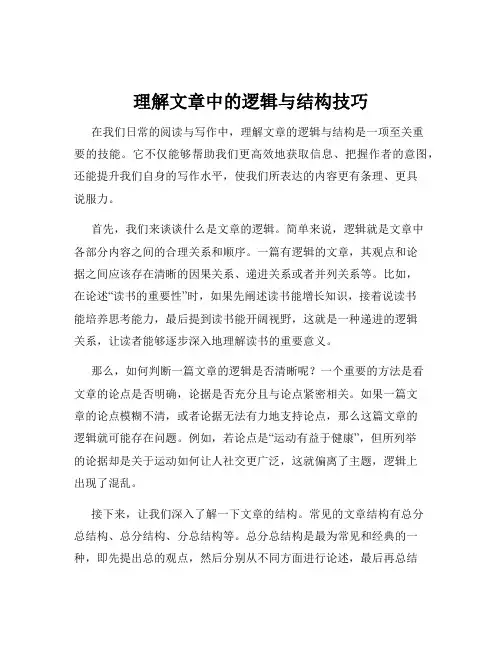 理解文章中的逻辑与结构技巧

在我们日常的阅读与写作中，理解文章的逻辑与结构是一项至关重要的技能。它不仅能够帮助我们更高效地获取信息、把握作者的意图，还能提升我们自身的写作水平，使我们所表达的内容更有条理、更具说服力。

首先，我们来谈谈什么是文章的逻辑。简单来说，逻辑就是文章中各部分内容之间的合理关系和顺序。一篇有逻辑的文章，其观点和论据之间应该存在清晰的因果关系、递进关系或者并列关系等。比如，在论述“读书的重要性”时，如果先阐述读书能增长知识，接着说读书能培养思考能力，最后提到读书能开阔视野，这就是一种递进的逻辑关系，让读者能够逐步深入地理解读书的重要意义。

那么，如何判断一篇文章的逻辑是否清晰呢？一个重要的方法是看文章的论点是否明确，论据是否充分且与论点紧密相关。如果一篇文章的论点模糊不清，或者论据无法有力地支持论点，那么这篇文章的逻辑就可能存在问题。例如，若论点是“运动有益于健康”，但所列举的论据却是关于运动如何让人社交更广泛，这就偏离了主题，逻辑上出现了混乱。

接下来，让我们深入了解一下文章的结构。常见的文章结构有总分总结构、总分结构、分总结构等。总分总结构是最为常见和经典的一种，即先提出总的观点，然后分别从不同方面进行论述，最后再总结